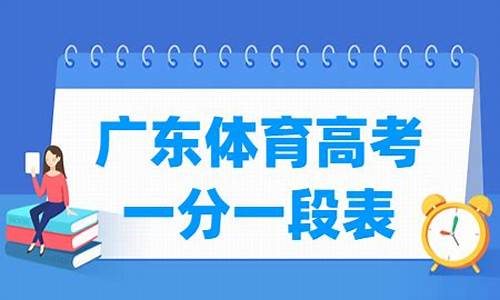 广东体育高考
一分一段表